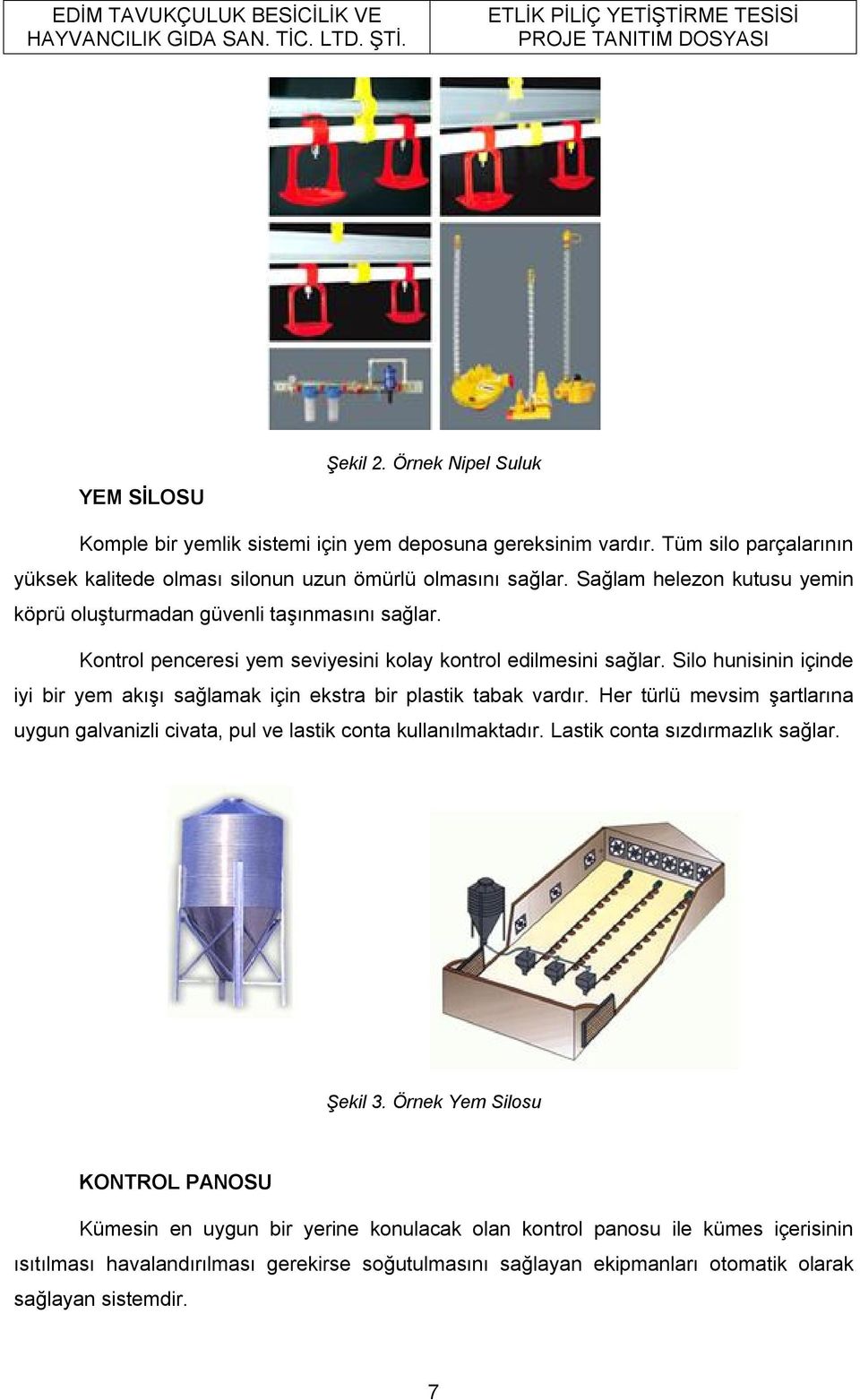 | EDİM TAVUKÇULUK BESİCİLİK VE HAYVANCILIK GIDA SAN. TİC. LTD. ŞTİ. | ETLİK PİLİÇ YETİŞTİRME TESİSİ PROJE TANITIM DOSYASI |
|---|---|

Şekil 2. Örnek Nipel Suluk

YEM SİLOSU

Komple bir yemlik sistemi için yem deposuna gereksinim vardır. Tüm silo parçalarının yüksek kalitede olması silonun uzun ömürlü olmasını sağlar. Sağlam helezon kutusu yemin köprü oluşturmadan güvenli taşınmasını sağlar.

Kontrol penceresi yem seviyesini kolay kontrol edilmesini sağlar. Silo hunisinin içinde iyi bir yem akışı sağlamak için ekstra bir plastik tabak vardır. Her türlü mevsim şartlarına uygun galvanizli civata, pul ve lastik conta kullanılmaktadır. Lastik conta sızdırmazlık sağlar.

Şekil 3. Örnek Yem Silosu

KONTROL PANOSU

Kümesin en uygun bir yerine konulacak olan kontrol panosu ile kümes içerisinin ısıtılması havalandırılması gerekirse soğutulmasını sağlayan ekipmanları otomatik olarak sağlayan sistemdir.

7